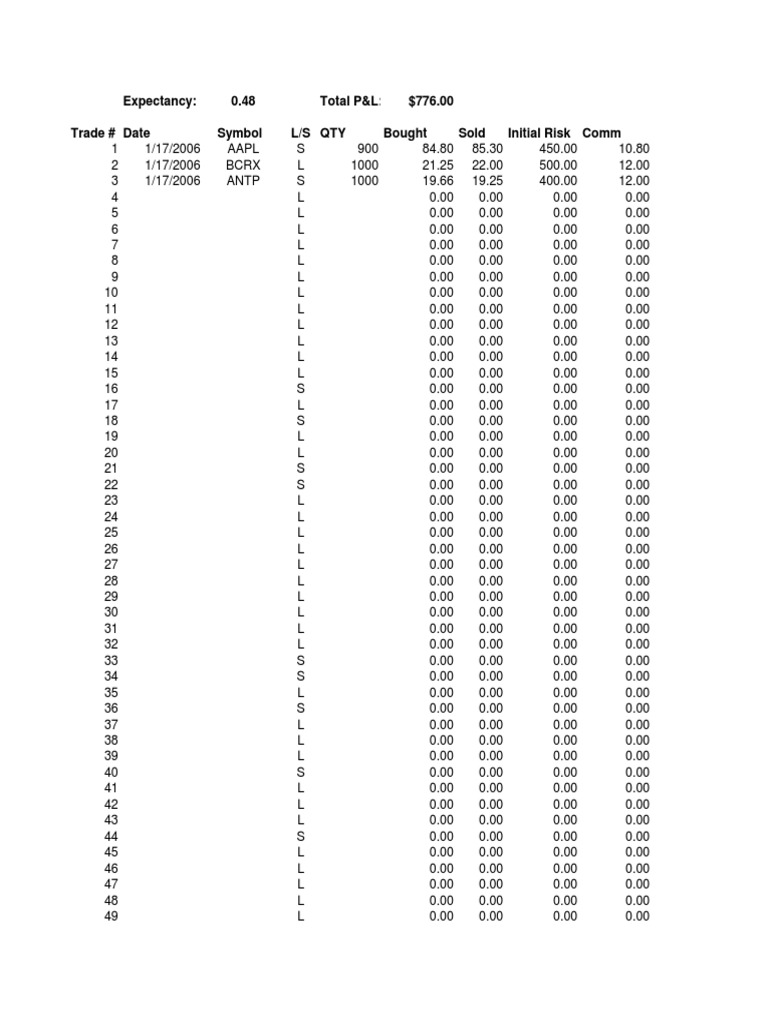 Expectancy: 0.48 Total P&L: $776.00

| Trade # | Date | Symbol | L/S | QTY | Bought | Sold | Initial Risk | Comm |
|---|---|---|---|---|---|---|---|---|
| 1 | 1/17/2006 | AAPL | S | 900 | 84.80 | 85.30 | 450.00 | 10.80 |
| 2 | 1/17/2006 | BCRX | L | 1000 | 21.25 | 22.00 | 500.00 | 12.00 |
| 3 | 1/17/2006 | ANTP | S | 1000 | 19.66 | 19.25 | 400.00 | 12.00 |
| 4 | | | L | | 0.00 | 0.00 | 0.00 | 0.00 |
| 5 | | | L | | 0.00 | 0.00 | 0.00 | 0.00 |
| 6 | | | L | | 0.00 | 0.00 | 0.00 | 0.00 |
| 7 | | | L | | 0.00 | 0.00 | 0.00 | 0.00 |
| 8 | | | L | | 0.00 | 0.00 | 0.00 | 0.00 |
| 9 | | | L | | 0.00 | 0.00 | 0.00 | 0.00 |
| 10 | | | L | | 0.00 | 0.00 | 0.00 | 0.00 |
| 11 | | | L | | 0.00 | 0.00 | 0.00 | 0.00 |
| 12 | | | L | | 0.00 | 0.00 | 0.00 | 0.00 |
| 13 | | | L | | 0.00 | 0.00 | 0.00 | 0.00 |
| 14 | | | L | | 0.00 | 0.00 | 0.00 | 0.00 |
| 15 | | | L | | 0.00 | 0.00 | 0.00 | 0.00 |
| 16 | | | S | | 0.00 | 0.00 | 0.00 | 0.00 |
| 17 | | | L | | 0.00 | 0.00 | 0.00 | 0.00 |
| 18 | | | S | | 0.00 | 0.00 | 0.00 | 0.00 |
| 19 | | | L | | 0.00 | 0.00 | 0.00 | 0.00 |
| 20 | | | L | | 0.00 | 0.00 | 0.00 | 0.00 |
| 21 | | | S | | 0.00 | 0.00 | 0.00 | 0.00 |
| 22 | | | S | | 0.00 | 0.00 | 0.00 | 0.00 |
| 23 | | | L | | 0.00 | 0.00 | 0.00 | 0.00 |
| 24 | | | L | | 0.00 | 0.00 | 0.00 | 0.00 |
| 25 | | | L | | 0.00 | 0.00 | 0.00 | 0.00 |
| 26 | | | L | | 0.00 | 0.00 | 0.00 | 0.00 |
| 27 | | | L | | 0.00 | 0.00 | 0.00 | 0.00 |
| 28 | | | L | | 0.00 | 0.00 | 0.00 | 0.00 |
| 29 | | | L | | 0.00 | 0.00 | 0.00 | 0.00 |
| 30 | | | L | | 0.00 | 0.00 | 0.00 | 0.00 |
| 31 | | | L | | 0.00 | 0.00 | 0.00 | 0.00 |
| 32 | | | L | | 0.00 | 0.00 | 0.00 | 0.00 |
| 33 | | | S | | 0.00 | 0.00 | 0.00 | 0.00 |
| 34 | | | S | | 0.00 | 0.00 | 0.00 | 0.00 |
| 35 | | | L | | 0.00 | 0.00 | 0.00 | 0.00 |
| 36 | | | S | | 0.00 | 0.00 | 0.00 | 0.00 |
| 37 | | | L | | 0.00 | 0.00 | 0.00 | 0.00 |
| 38 | | | L | | 0.00 | 0.00 | 0.00 | 0.00 |
| 39 | | | L | | 0.00 | 0.00 | 0.00 | 0.00 |
| 40 | | | S | | 0.00 | 0.00 | 0.00 | 0.00 |
| 41 | | | L | | 0.00 | 0.00 | 0.00 | 0.00 |
| 42 | | | L | | 0.00 | 0.00 | 0.00 | 0.00 |
| 43 | | | L | | 0.00 | 0.00 | 0.00 | 0.00 |
| 44 | | | S | | 0.00 | 0.00 | 0.00 | 0.00 |
| 45 | | | L | | 0.00 | 0.00 | 0.00 | 0.00 |
| 46 | | | L | | 0.00 | 0.00 | 0.00 | 0.00 |
| 47 | | | L | | 0.00 | 0.00 | 0.00 | 0.00 |
| 48 | | | L | | 0.00 | 0.00 | 0.00 | 0.00 |
| 49 | | | L | | 0.00 | 0.00 | 0.00 | 0.00 |